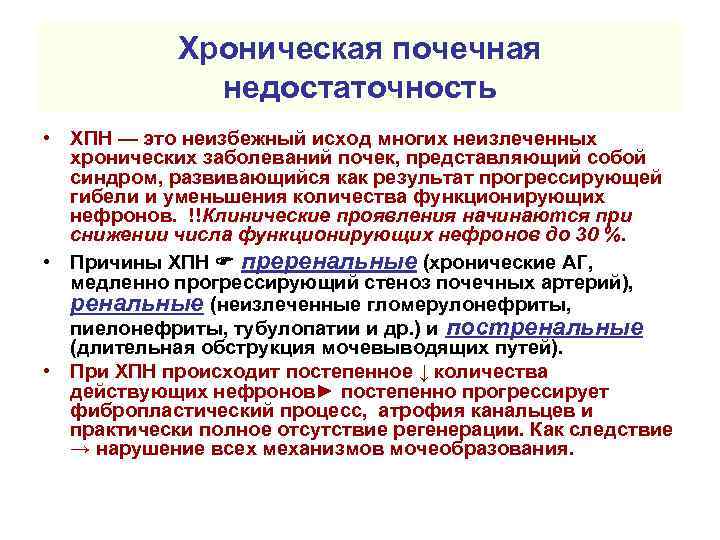 Хроническая почечная недостаточность

• ХПН — это неизбежный исход многих неизлеченных хронических заболеваний почек, представляющий собой синдром, развивающийся как результат прогрессирующей гибели и уменьшения количества функционирующих нефронов. !!Клинические проявления начинаются при снижении числа функционирующих нефронов до 30 %.

• Причины ХПН ☛ преренальные (хронические АГ, медленно прогрессирующий стеноз почечных артерий), ренальные (неизлеченные гломерулонефриты, пиелонефриты, тубулопатии и др.) и постренальные (длительная обструкция мочевыводящих путей).

• При ХПН происходит постепенное ↓ количества действующих нефронов► постепенно прогрессирует фибропластический процесс, атрофия канальцев и практически полное отсутствие регенерации. Как следствие → нарушение всех механизмов мочеобразования.